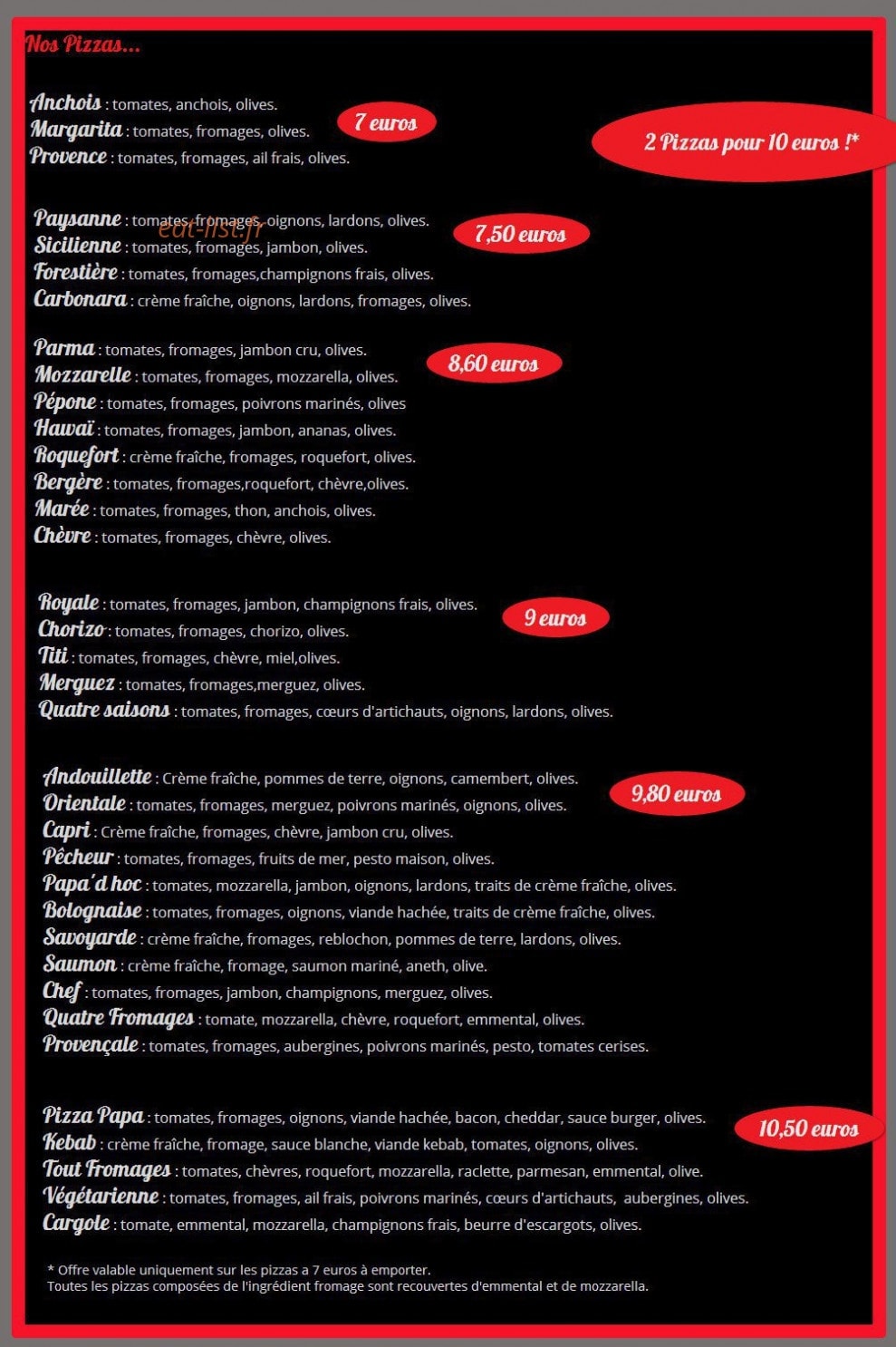 Nos Pizzas...

Anchois : tomates, anchois, olives.
Margarita : tomates, fromages, olives.
Provence : tomates, fromages, ail frais, olives.

7 euros

2 Pizzas pour 10 euros !*

Paysanne : tomates, fromages, oignons, lardons, olives.
Sicilienne : tomates, fromages, jambon, olives.
Forestière : tomates, fromages,champignons frais, olives.
Carbonara : crème fraîche, oignons, lardons, fromages, olives.

eat-list.fr

7,50 euros

Parma : tomates, fromages, jambon cru, olives.
Mozzarelle : tomates, fromages, mozzarella, olives.
Pépone : tomates, fromages, poivrons marinés, olives
Hawaï : tomates, fromages, jambon, ananas, olives.
Roquefort : crème fraîche, fromages, roquefort, olives.
Bergère : tomates, fromages,roquefort, chèvre,olives.
Marée : tomates, fromages, thon, anchois, olives.
Chèvre : tomates, fromages, chèvre, olives.

8,60 euros

Royale : tomates, fromages, jambon, champignons frais, olives.
Chorizo : tomates, fromages, chorizo, olives.
Titi : tomates, fromages, chèvre, miel,olives.
Merguez : tomates, fromages,merguez, olives.
Quatre saisons : tomates, fromages, cœurs d'artichauts, oignons, lardons, olives.

9 euros

Andouillette : Crème fraîche, pommes de terre, oignons, camembert, olives.
Orientale : tomates, fromages, merguez, poivrons marinés, oignons, olives.
Capri : Crème fraîche, fromages, chèvre, jambon cru, olives.
Pêcheur : tomates, fromages, fruits de mer, pesto maison, olives.
Papa'd hoc : tomates, mozzarella, jambon, oignons, lardons, traits de crème fraîche, olives.
Bolognaise : tomates, fromages, oignons, viande hachée, traits de crème fraîche, olives.
Savoyarde : crème fraîche, fromages, reblochon, pommes de terre, lardons, olives.
Saumon : crème fraîche, fromage, saumon mariné, aneth, olive.
Chef : tomates, fromages, jambon, champignons, merguez, olives.
Quatre Fromages : tomate, mozzarella, chèvre, roquefort, emmental, olives.
Provençale : tomates, fromages, aubergines, poivrons marinés, pesto, tomates cerises.

9,80 euros

Pizza Papa : tomates, fromages, oignons, viande hachée, bacon, cheddar, sauce burger, olives.
Kebab : crème fraîche, fromage, sauce blanche, viande kebab, tomates, oignons, olives.
Tout Fromages : tomates, chèvres, roquefort, mozzarella, raclette, parmesan, emmental, olive.
Végétarienne : tomates, fromages, ail frais, poivrons marinés, cœurs d'artichauts, aubergines, olives.
Cargole : tomate, emmental, mozzarella, champignons frais, beurre d'escargots, olives.

10,50 euros

* Offre valable uniquement sur les pizzas a 7 euros à emporter.
Toutes les pizzas composées de l'ingrédient fromage sont recouvertes d'emmental et de mozzarella.